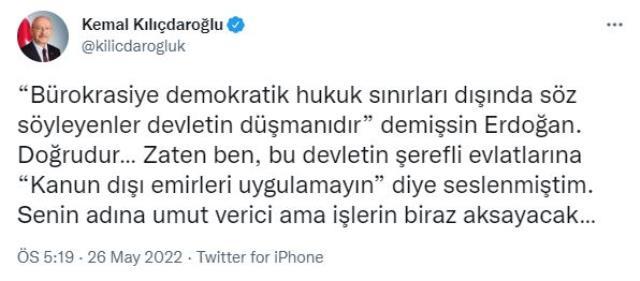 Kemal Kılıçdaroğlu
@kilicdarogluk

“Bürokrasiye demokratik hukuk sınırları dışında söz söyleyenler devletin düşmanıdır” demişsin Erdoğan. Doğrudur… Zaten ben, bu devletin şerefli evlatlarına “Kanun dışı emirleri uygulamayın” diye seslenmiştim. Senin adına umut verici ama işlerin biraz aksayacak…

ÖS 5:19 · 26 May 2022 · Twitter for iPhone